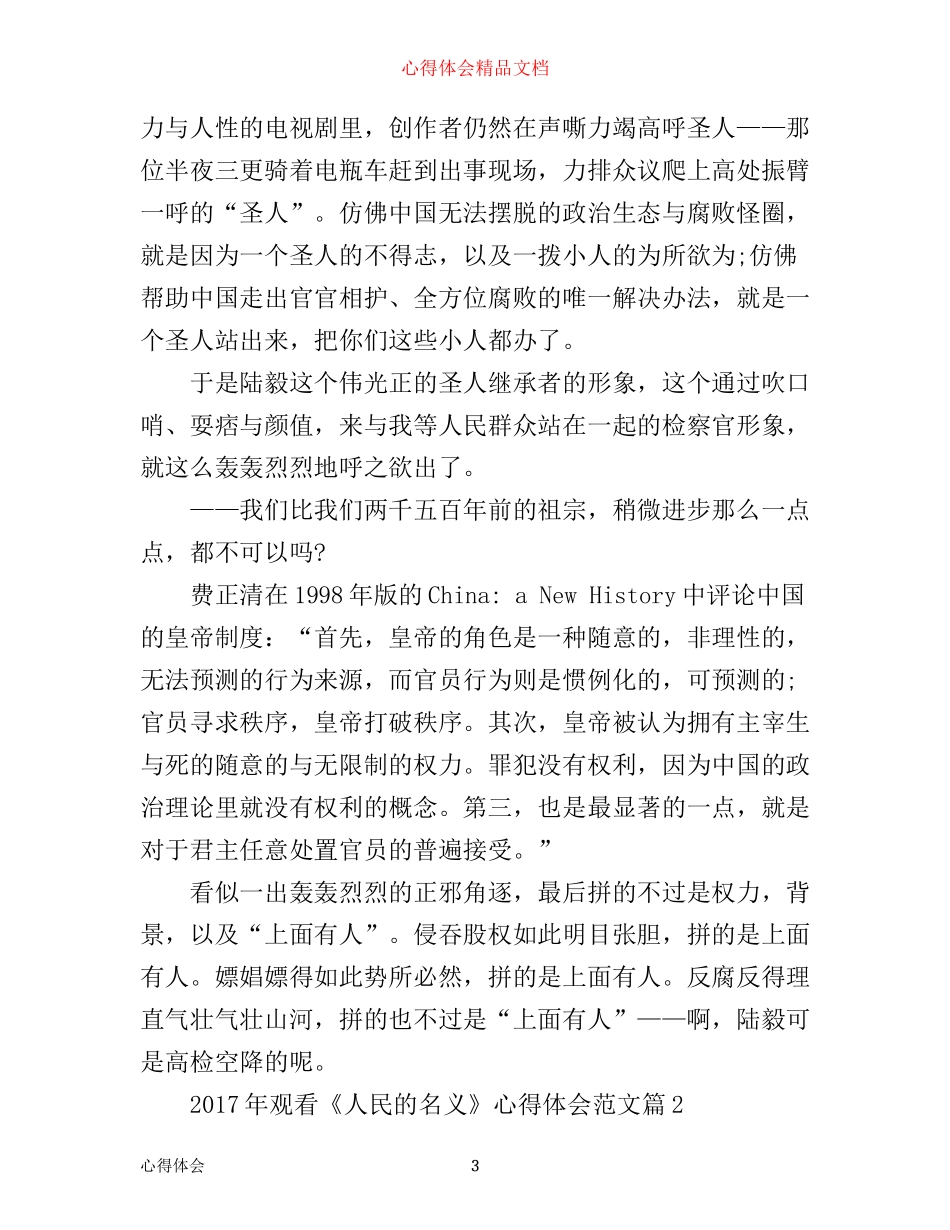 心得体会精品文档

力与人性的电视剧里，创作者仍然在声嘶力竭高呼圣人——那位半夜三更骑着电瓶车赶到出事现场，力排众议爬上高处振臂一呼的“圣人”。仿佛中国无法摆脱的政治生态与腐败怪圈，就是因为一个圣人的不得志，以及一拨小人的为所欲为;仿佛帮助中国走出官官相护、全方位腐败的唯一解决办法，就是一个圣人站出来，把你们这些小人都办了。

于是陆毅这个伟光正的圣人继承者的形象，这个通过吹口哨、耍痞与颜值，来与我等人民群众站在一起的检察官形象，就这么轰轰烈烈地呼之欲出了。

——我们比我们两千五百年前的祖宗，稍微进步那么一点点，都不可以吗?

费正清在1998年版的China: a New History中评论中国的皇帝制度：“首先，皇帝的角色是一种随意的，非理性的，无法预测的行为来源，而官员行为则是惯例化的，可预测的;官员寻求秩序，皇帝打破秩序。其次，皇帝被认为拥有主宰生与死的随意的与无限制的权力。罪犯没有权利，因为中国的政治理论里就没有权利的概念。第三，也是最显著的一点，就是对于君主任意处置官员的普遍接受。”

看似一出轰轰烈烈的正邪角逐，最后拼的不过是权力，背景，以及“上面有人”。侵吞股权如此明目张胆，拼的是上面有人。嫖娼嫖得如此势所必然，拼的是上面有人。反腐反得理直气壮气壮山河，拼的也不过是“上面有人”——啊，陆毅可是高检空降的呢。

2017年观看《人民的名义》心得体会范文篇2

心得体会 3